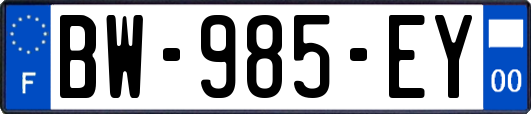 F
BW-985-EY
00